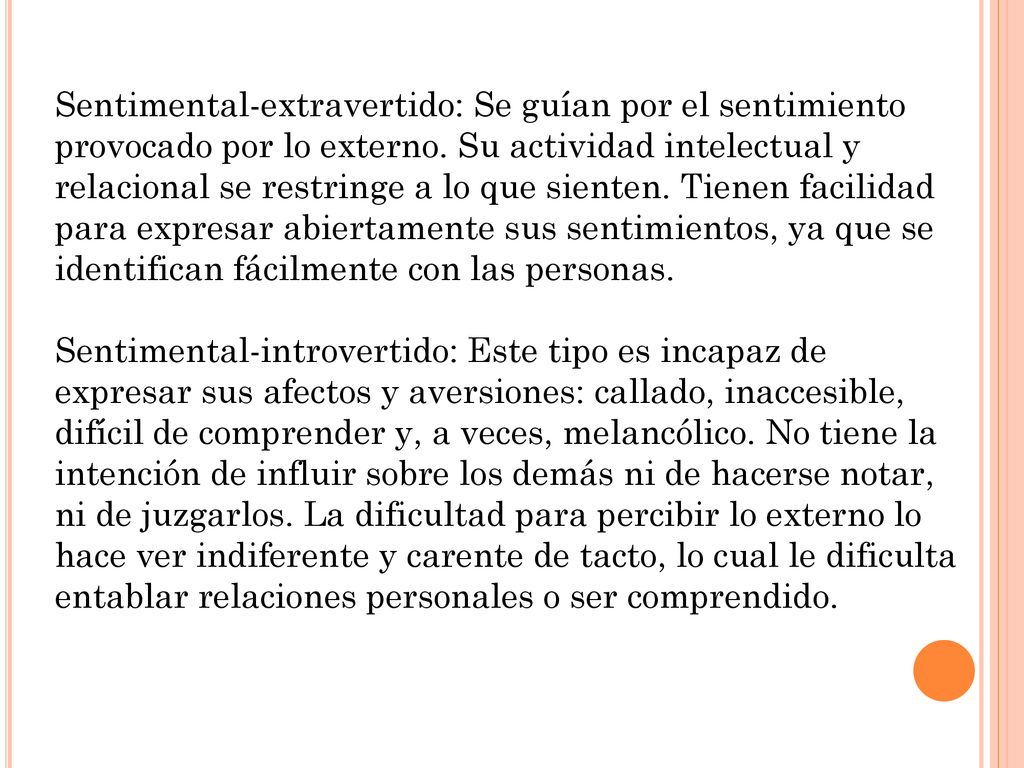 Sentimental-extravertido: Se guían por el sentimiento provocado por lo externo. Su actividad intelectual y relacional se restringe a lo que sienten. Tienen facilidad para expresar abiertamente sus sentimientos, ya que se identifican fácilmente con las personas.

Sentimental-introvertido: Este tipo es incapaz de expresar sus afectos y aversiones: callado, inaccesible, difícil de comprender y, a veces, melancólico. No tiene la intención de influir sobre los demás ni de hacerse notar, ni de juzgarlos. La dificultad para percibir lo externo lo hace ver indiferente y carente de tacto, lo cual le dificulta entablar relaciones personales o ser comprendido.